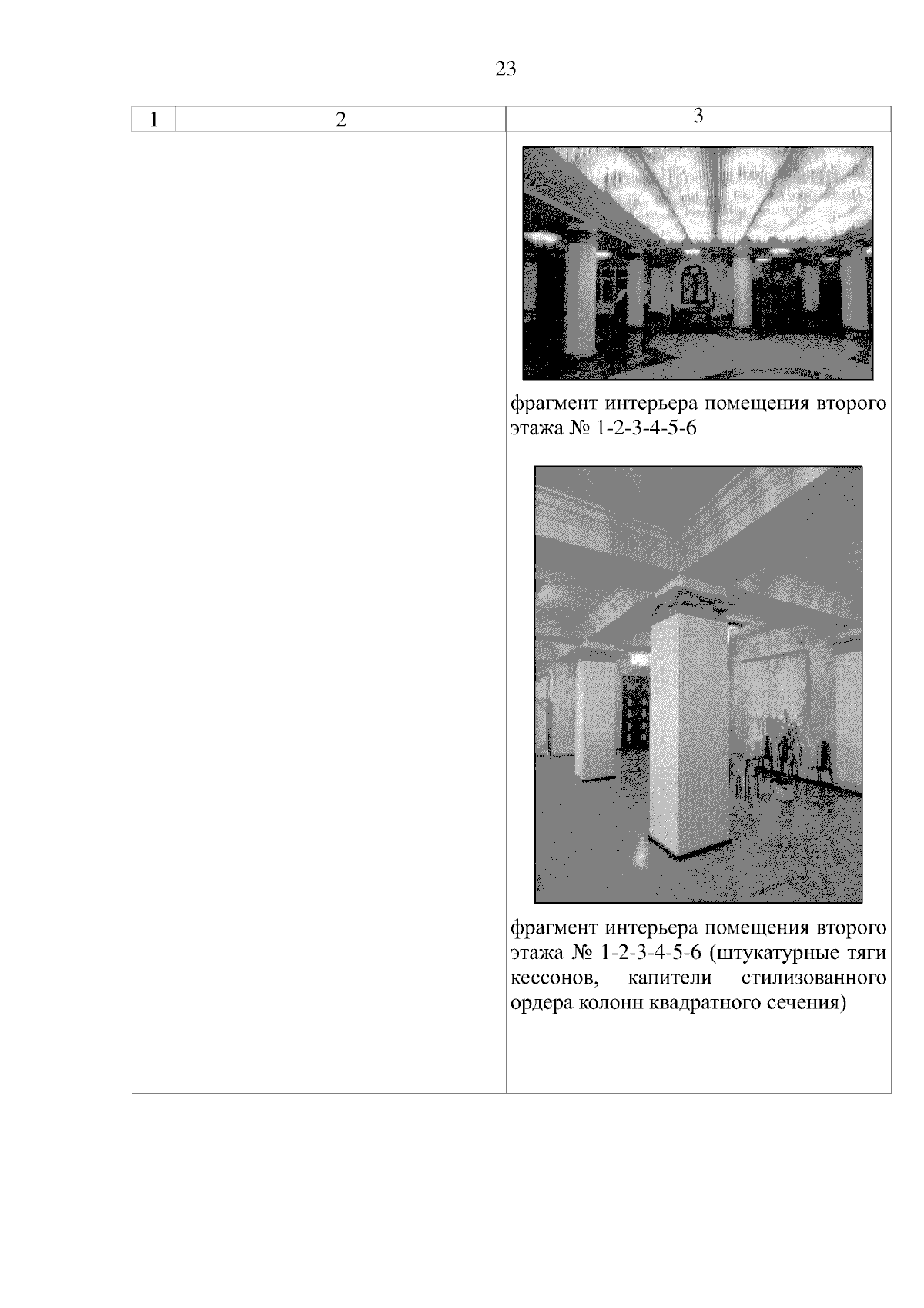 23

| 1 | 2 | 3 |
|---|---|---|
|  |  | фрагмент интерьера помещения второго этажа № 1-2-3-4-5-6 фрагмент интерьера помещения второго этажа № 1-2-3-4-5-6 (штукатурные тяги кессонов, капители стилизованного ордера колонн квадратного сечения) |